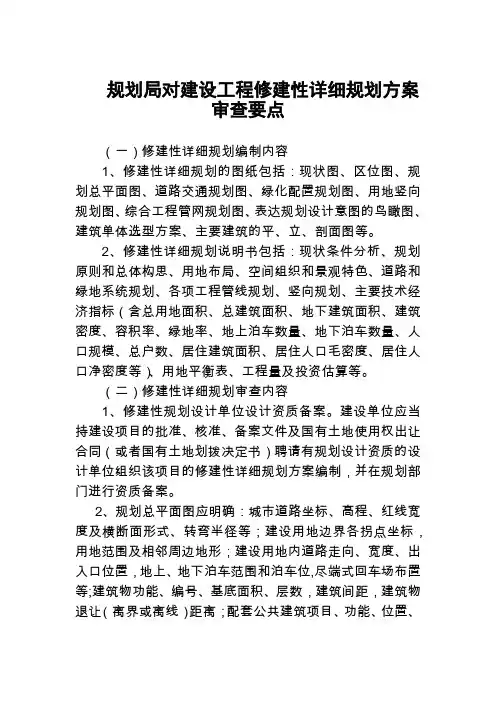 规划局对建设工程修建性详细规划方案审查要点

（一）修建性详细规划编制内容

1、修建性详细规划的图纸包括：现状图、区位图、规划总平面图、道路交通规划图、绿化配置规划图、用地竖向规划图、综合工程管网规划图、表达规划设计意图的鸟瞰图、建筑单体选型方案、主要建筑的平、立、剖面图等。

2、修建性详细规划说明书包括：现状条件分析、规划原则和总体构思、用地布局、空间组织和景观特色、道路和绿地系统规划、各项工程管线规划、竖向规划、主要技术经济指标（含总用地面积、总建筑面积、地下建筑面积、建筑密度、容积率、绿地率、地上泊车数量、地下泊车数量、人口规模、总户数、居住建筑面积、居住人口毛密度、居住人口净密度等）、用地平衡表、工程量及投资估算等。

（二）修建性详细规划审查内容

1、修建性规划设计单位设计资质备案。建设单位应当持建设项目的批准、核准、备案文件及国有土地使用权出让合同（或者国有土地划拨决定书）聘请有规划设计资质的设计单位组织该项目的修建性详细规划方案编制，并在规划部门进行资质备案。

2、规划总平面图应明确：城市道路坐标、高程、红线宽度及横断面形式、转弯半径等；建设用地边界各拐点坐标，用地范围及相邻周边地形；建设用地内道路走向、宽度、出入口位置，地上、地下泊车范围和泊车位,尽端式回车场布置等;建筑物功能、编号、基底面积、层数，建筑间距，建筑物退让（离界或离线）距离；配套公共建筑项目、功能、位置、